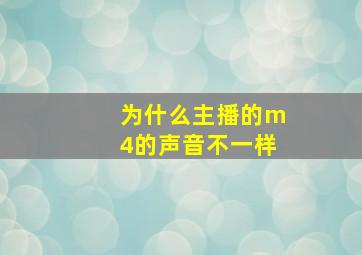 为什么主播的m4的声音不一样